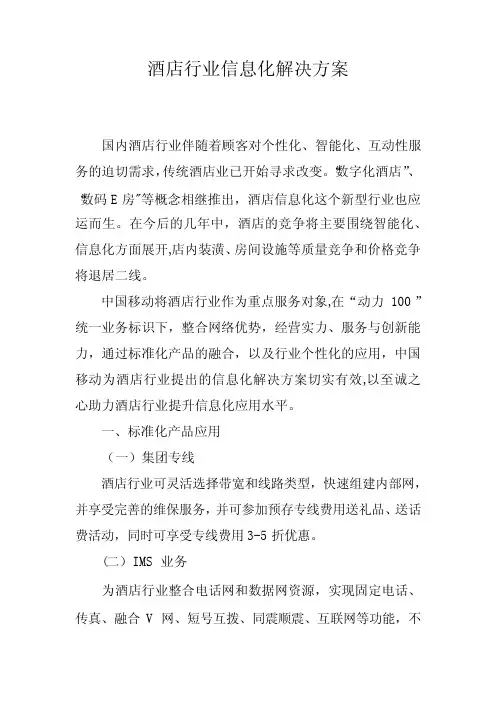 酒店行业信息化解决方案

国内酒店行业伴随着顾客对个性化、智能化、互动性服务的迫切需求,传统酒店业已开始寻求改变。数字化酒店”、数码 E 房”等概念相继推出，酒店信息化这个新型行业也应运而生。在今后的几年中，酒店的竞争将主要围绕智能化、信息化方面展开,店内装潢、房间设施等质量竞争和价格竞争将退居二线。

中国移动将酒店行业作为重点服务对象,在“动力 100 ”统一业务标识下，整合网络优势，经营实力、服务与创新能力，通过标准化产品的融合，以及行业个性化的应用，中国移动为酒店行业提出的信息化解决方案切实有效,以至诚之心助力酒店行业提升信息化应用水平。

一、标准化产品应用

（一）集团专线

酒店行业可灵活选择带宽和线路类型，快速组建内部网，并享受完善的维保服务，并可参加预存专线费用送礼品、送话费活动，同时可享受专线费用 3-5 折优惠。

（二）IMS 业务

为酒店行业整合电话网和数据网资源，实现固定电话、传真、融合 V 网、短号互拨、同震顺震、互联网等功能，不